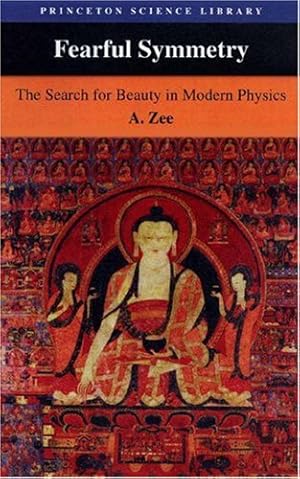 PRINCETON SCIENCE LIBRARY

Fearful Symmetry

The Search for Beauty in Modern Physics

A. Zee